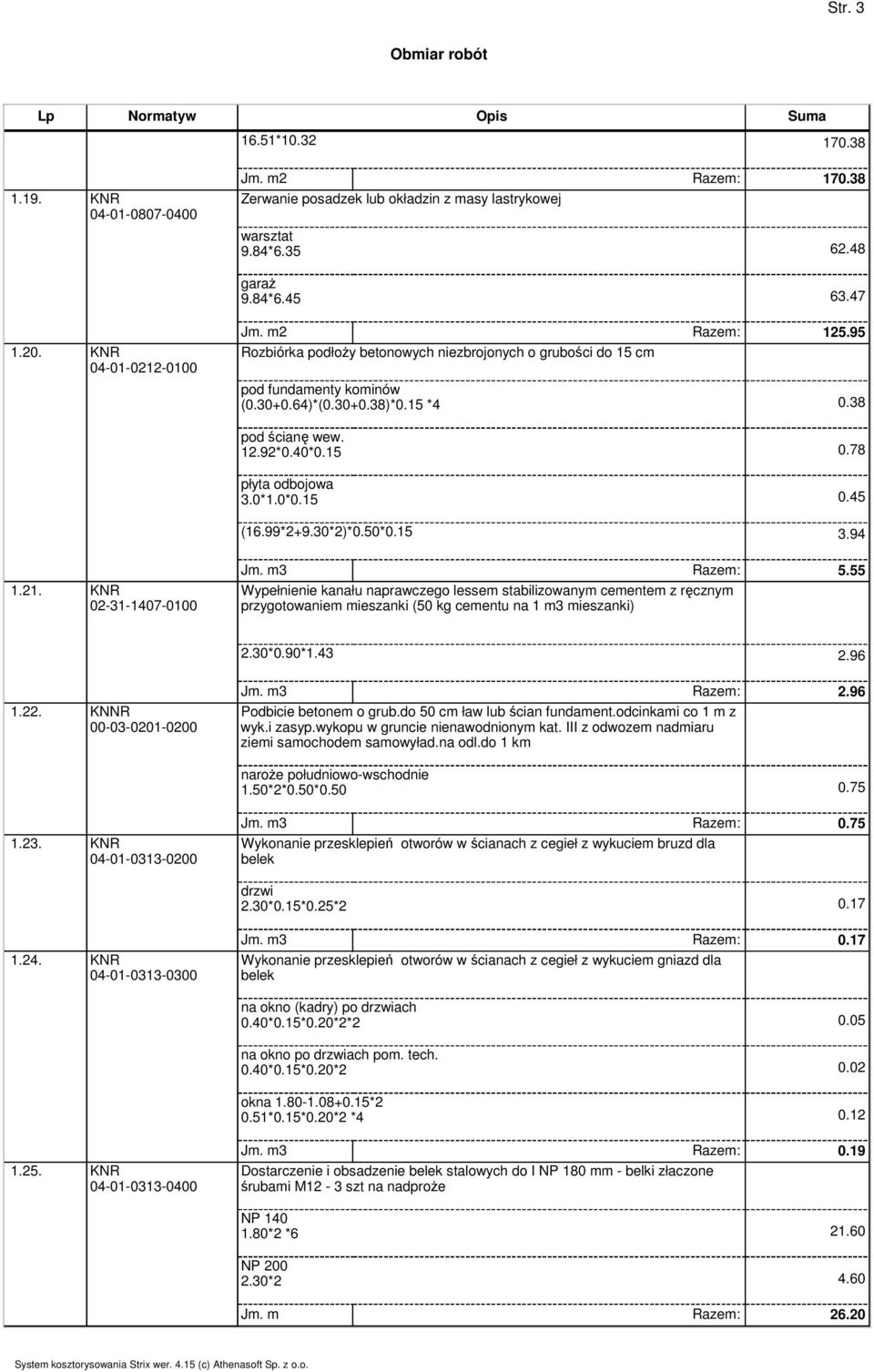 Str. 3

Obmiar robót

| Lp | Normatyw | Opis | Suma |
|---|---|---|---|
| | | 16.51*10.32 | 170.38 |
| | | Jm. m2 Razem: | 170.38 |
| 1.19. | KNR 04-01-0807-0400 | Zerwanie posadzek lub okładzin z masy lastrykowej | |
| | | warsztat 9.84*6.35 | 62.48 |
| | | garaż 9.84*6.45 | 63.47 |
| | | Jm. m2 Razem: | 125.95 |
| 1.20. | KNR 04-01-0212-0100 | Rozbiórka podłoży betonowych niezbrojonych o grubości do 15 cm | |
| | | pod fundamenty kominów (0.30+0.64)*(0.30+0.38)*0.15 *4 | 0.38 |
| | | pod ścianę wew. 12.92*0.40*0.15 | 0.78 |
| | | płyta odbojowa 3.0*1.0*0.15 | 0.45 |
| | | (16.99*2+9.30*2)*0.50*0.15 | 3.94 |
| | | Jm. m3 Razem: | 5.55 |
| 1.21. | KNR 02-31-1407-0100 | Wypełnienie kanału naprawczego lessem stabilizowanym cementem z ręcznym przygotowaniem mieszanki (50 kg cementu na 1 m3 mieszanki) | |
| | | 2.30*0.90*1.43 | 2.96 |
| | | Jm. m3 Razem: | 2.96 |
| 1.22. | KNNR 00-03-0201-0200 | Podbicie betonem o grub.do 50 cm ław lub ścian fundament.odcinkami co 1 m z wyk.i zasyp.wykopu w gruncie nienawodnionym kat. III z odwozem nadmiaru ziemi samochodem samowyład.na odl.do 1 km | |
| | | naroże południowo-wschodnie 1.50*2*0.50*0.50 | 0.75 |
| | | Jm. m3 Razem: | 0.75 |
| 1.23. | KNR 04-01-0313-0200 | Wykonanie przesklepień otworów w ścianach z cegieł z wykuciem bruzd dla belek | |
| | | drzwi 2.30*0.15*0.25*2 | 0.17 |
| | | Jm. m3 Razem: | 0.17 |
| 1.24. | KNR 04-01-0313-0300 | Wykonanie przesklepień otworów w ścianach z cegieł z wykuciem gniazd dla belek | |
| | | na okno (kadry) po drzwiach 0.40*0.15*0.20*2*2 | 0.05 |
| | | na okno po drzwiach pom. tech. 0.40*0.15*0.20*2 | 0.02 |
| | | okna 1.80-1.08+0.15*2 0.51*0.15*0.20*2 *4 | 0.12 |
| | | Jm. m3 Razem: | 0.19 |
| 1.25. | KNR 04-01-0313-0400 | Dostarczenie i obsadzenie belek stalowych do I NP 180 mm - belki złączone śrubami M12 - 3 szt na nadproże | |
| | | NP 140 1.80*2 *6 | 21.60 |
| | | NP 200 2.30*2 | 4.60 |
| | | Jm. m Razem: | 26.20 |

System kosztorysowania Strix wer. 4.15 (c) Athenasoft Sp. z o.o.